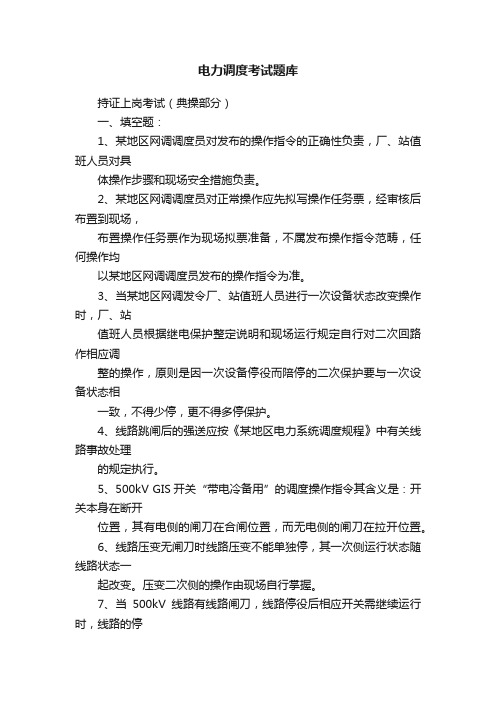 电力调度考试题库

持证上岗考试（典操部分）

一、填空题：

1、某地区网调调度员对发布的操作指令的正确性负责，厂、站值班人员对具

体操作步骤和现场安全措施负责。

2、某地区网调调度员对正常操作应先拟写操作任务票，经审核后布置到现场，

布置操作任务票作为现场拟票准备，不属发布操作指令范畴，任何操作均

以某地区网调调度员发布的操作指令为准。

3、当某地区网调发令厂、站值班人员进行一次设备状态改变操作时，厂、站

值班人员根据继电保护整定说明和现场运行规定自行对二次回路作相应调

整的操作，原则是因一次设备停役而陪停的二次保护要与一次设备状态相

一致，不得少停，更不得多停保护。

4、线路跳闸后的强送应按《某地区电力系统调度规程》中有关线路事故处理

的规定执行。

5、500kV GIS 开关“带电冷备用”的调度操作指令其含义是：开关本身在断开

位置，其有电侧的闸刀在合闸位置，而无电侧的闸刀在拉开位置。

6、线路压变无闸刀时线路压变不能单独停，其一次侧运行状态随线路状态一

起改变。压变二次侧的操作由现场自行掌握。

7、当 500kV 线路有线路闸刀，线路停役后相应开关需继续运行时，线路的停